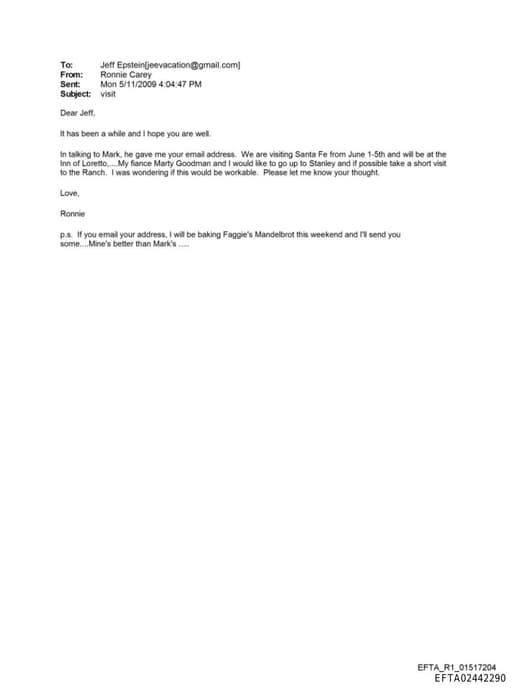 To: Jeff Epstein[jeevacation@gmail.com]
From: Ronnie Carey
Sent: Mon 5/11/2009 4:04:47 PM
Subject: visit

Dear Jeff,

It has been a while and I hope you are well.

In talking to Mark, he gave me your email address. We are visiting Santa Fe from June 1-5th and will be at the Inn of Loretto,....My fiance Marty Goodman and I would like to go up to Stanley and if possible take a short visit to the Ranch. I was wondering if this would be workable. Please let me know your thought.

Love,

Ronnie

p.s. If you email your address, I will be baking Faggie's Mandelbrot this weekend and I'll send you some....Mine's better than Mark's .....

EFTA_R1_01517204
EFTA02442290